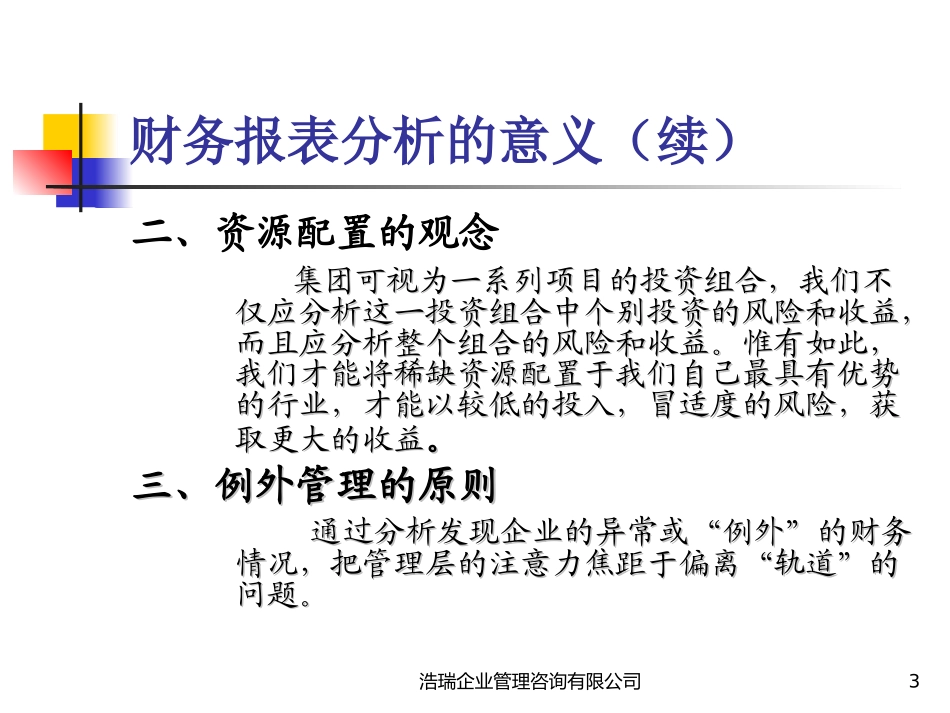 财务报表分析的意义（续）

二、资源配置的观念

集团可视为一系列项目的投资组合，我们不仅应分析这一投资组合中个别投资的风险和收益，而且应分析整个组合的风险和收益。惟有如此，我们才能将稀缺资源配置于我们自己最具有优势的行业，才能以较低的投入，冒适度的风险，获取更大的收益。

三、例外管理的原则

通过分析发现企业的异常或“例外”的财务情况，把管理层的注意力焦距于偏离“轨道”的问题。

浩瑞企业管理咨询有限公司

3